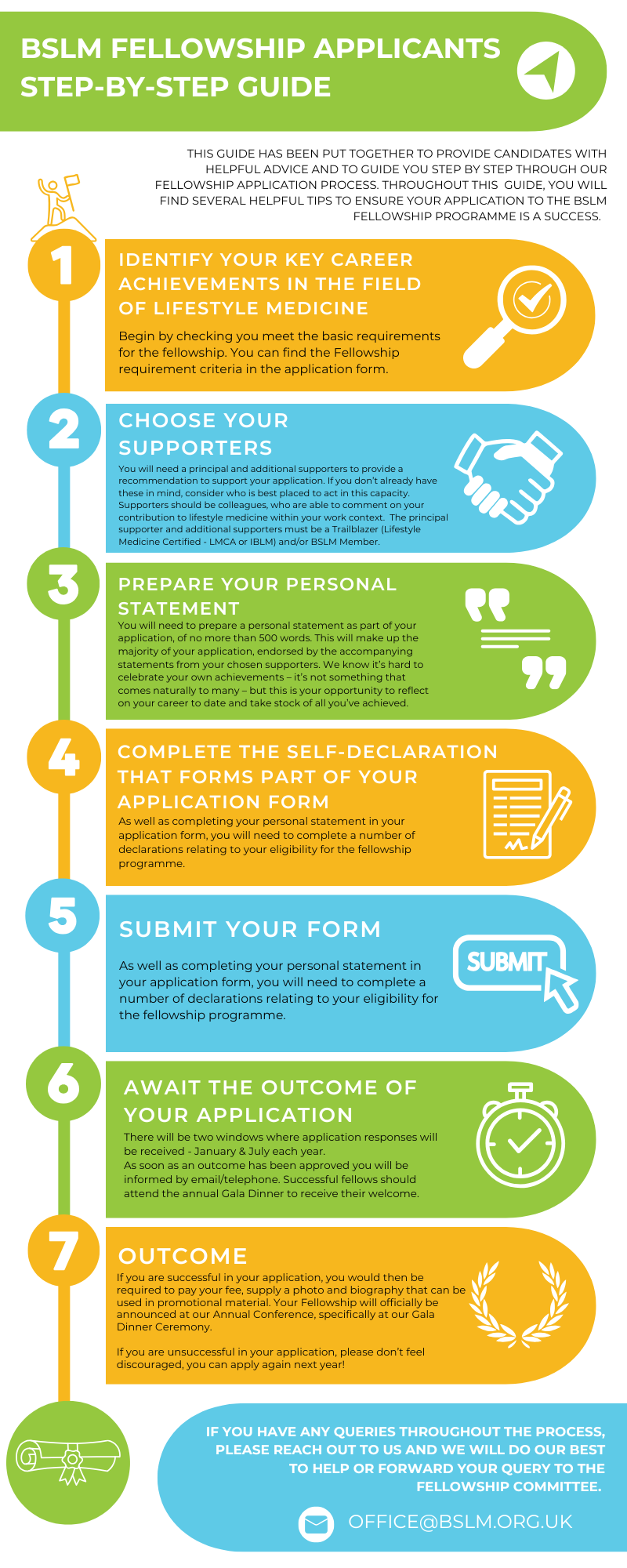 BSLM FELLOWSHIP APPLICANTS STEP-BY-STEP GUIDE

THIS GUIDE HAS BEEN PUT TOGETHER TO PROVIDE CANDIDATES WITH HELPFUL ADVICE AND TO GUIDE YOU STEP BY STEP THROUGH OUR FELLOWSHIP APPLICATION PROCESS. THROUGHOUT THIS GUIDE, YOU WILL FIND SEVERAL HELPFUL TIPS TO ENSURE YOUR APPLICATION TO THE BSLM FELLOWSHIP PROGRAMME IS A SUCCESS.

1

IDENTIFY YOUR KEY CAREER ACHIEVEMENTS IN THE FIELD OF LIFESTYLE MEDICINE

Begin by checking you meet the basic requirements for the fellowship. You can find the Fellowship requirement criteria in the application form.

2

CHOOSE YOUR SUPPORTERS

You will need a principal and additional supporters to provide a recommendation to support your application. If you don't already have these in mind, consider who is best placed to act in this capacity. Supporters should be colleagues, who are able to comment on your contribution to lifestyle medicine within your work context. The principal supporter and additional supporters must be a Trailblazer (Lifestyle Medicine Certified - LMCA or IBLM) and/or BSLM Member.

3

PREPARE YOUR PERSONAL STATEMENT

You will need to prepare a personal statement as part of your application, of no more than 500 words. This will make up the majority of your application, endorsed by the accompanying statements from your chosen supporters. We know it's hard to celebrate your own achievements – it's not something that comes naturally to many – but this is your opportunity to reflect on your career to date and take stock of all you've achieved.

4

COMPLETE THE SELF-DECLARATION THAT FORMS PART OF YOUR APPLICATION FORM

As well as completing your personal statement in your application form, you will need to complete a number of declarations relating to your eligibility for the fellowship programme.

5

SUBMIT YOUR FORM

As well as completing your personal statement in your application form, you will need to complete a number of declarations relating to your eligibility for the fellowship programme.

SUBMIT

6

AWAIT THE OUTCOME OF YOUR APPLICATION

There will be two windows where application responses will be received - January & July each year.
As soon as an outcome has been approved you will be informed by email/telephone. Successful fellows should attend the annual Gala Dinner to receive their welcome.

7

OUTCOME

If you are successful in your application, you would then be required to pay your fee, supply a photo and biography that can be used in promotional material. Your Fellowship will officially be announced at our Annual Conference, specifically at our Gala Dinner Ceremony.

If you are unsuccessful in your application, please don't feel discouraged, you can apply again next year!

IF YOU HAVE ANY QUERIES THROUGHOUT THE PROCESS, PLEASE REACH OUT TO US AND WE WILL DO OUR BEST TO HELP OR FORWARD YOUR QUERY TO THE FELLOWSHIP COMMITTEE.

OFFICE@BSLM.ORG.UK